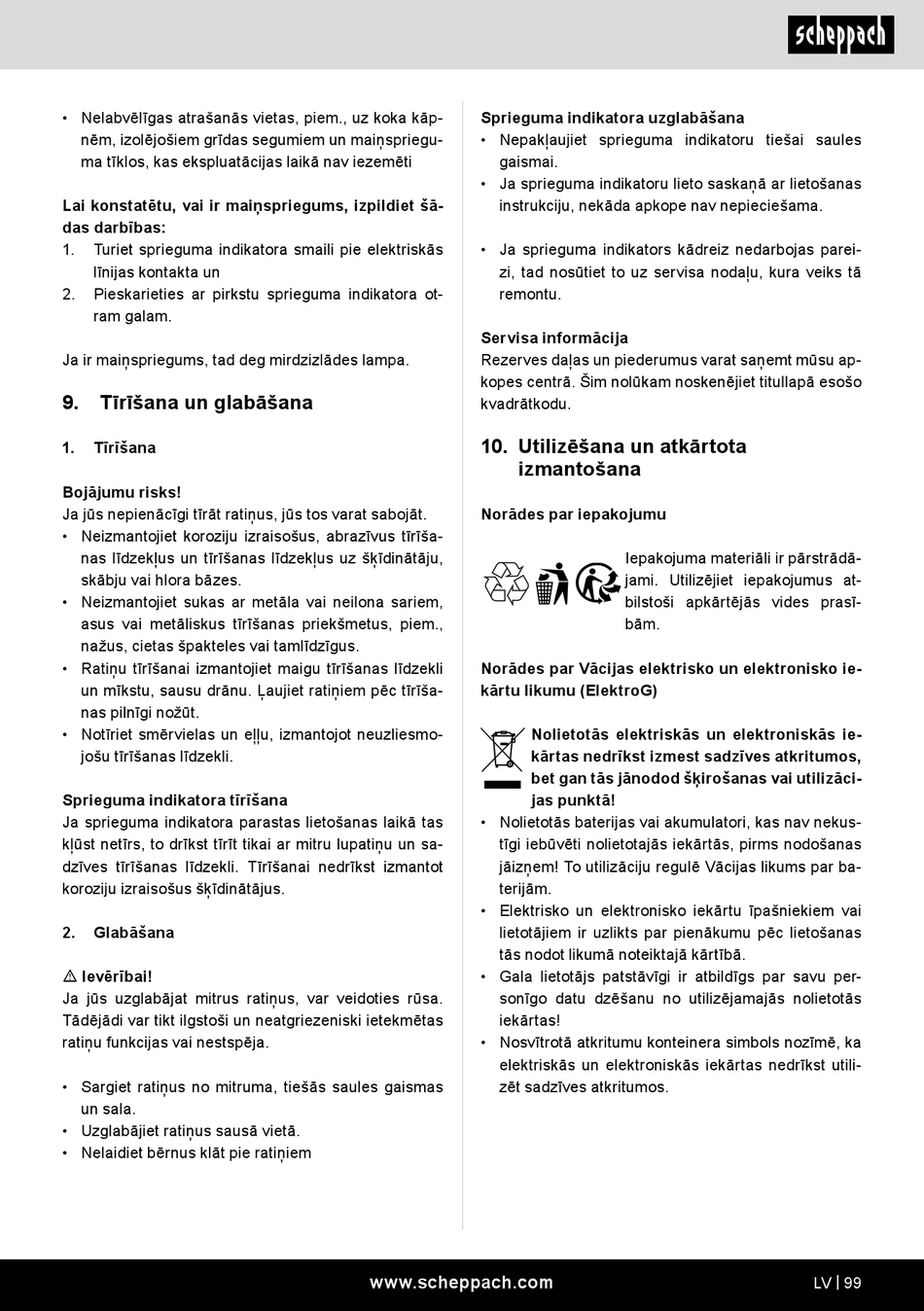 scheppach

• Nelabvēlīgas atrašanās vietas, piem., uz koka kāpnēm, izolējošiem grīdas segumiem un maiņsprieguma tīklos, kas ekspluatācijas laikā nav iezemēti

Lai konstatētu, vai ir maiņspriegums, izpildiet šādas darbības:
1. Turiet sprieguma indikatora smaili pie elektriskās līnijas kontakta un
2. Pieskarieties ar pirkstu sprieguma indikatora otram galam.

Ja ir maiņspriegums, tad deg mirdzizlādes lampa.

9. Tīrīšana un glabāšana

1. Tīrīšana

Bojājumu risks!
Ja jūs nepienācīgi tīrāt ratiņus, jūs tos varat sabojāt.
• Neizmantojiet koroziju izraisošus, abrazīvus tīrīšanas līdzekļus un tīrīšanas līdzekļus uz šķīdinātāju, skābju vai hlora bāzes.
• Neizmantojiet sukas ar metāla vai neilona sariem, asus vai metāliskus tīrīšanas priekšmetus, piem., nažus, cietas špakteles vai tamlīdzīgus.
• Ratiņu tīrīšanai izmantojiet maigu tīrīšanas līdzekli un mīkstu, sausu drānu. Ļaujiet ratiņiem pēc tīrīšanas pilnīgi nožūt.
• Notīriet smērvielas un eļļu, izmantojot neuzliesmojošu tīrīšanas līdzekli.

Sprieguma indikatora tīrīšana
Ja sprieguma indikatora parastas lietošanas laikā tas kļūst netīrs, to drīkst tīrīt tikai ar mitru lupatiņu un sadzīves tīrīšanas līdzekli. Tīrīšanai nedrīkst izmantot koroziju izraisošus šķīdinātājus.

2. Glabāšana

⚠ Ievērībai!
Ja jūs uzglabājat mitrus ratiņus, var veidoties rūsa. Tādējādi var tikt ilgstoši un neatgriezeniski ietekmētas ratiņu funkcijas vai nestspēja.

• Sargiet ratiņus no mitruma, tiešās saules gaismas un sala.
• Uzglabājiet ratiņus sausā vietā.
• Nelaidiet bērnus klāt pie ratiņiem

Sprieguma indikatora uzglabāšana
• Nepakļaujiet sprieguma indikatoru tiešai saules gaismai.
• Ja sprieguma indikatoru lieto saskaņā ar lietošanas instrukciju, nekāda apkope nav nepieciešama.

• Ja sprieguma indikators kādreiz nedarbojas pareizi, tad nosūtiet to uz servisa nodaļu, kura veiks tā remontu.

Servisa informācija
Rezerves daļas un piederumus varat saņemt mūsu apkopes centrā. Šim nolūkam noskenējiet titullapā esošo kvadrātkodu.

10. Utilizēšana un atkārtota izmantošana

Norādes par iepakojumu

Iepakojuma materiāli ir pārstrādājami. Utilizējiet iepakojumus atbilstoši apkārtējās vides prasībām.

Norādes par Vācijas elektrisko un elektronisko iekārtu likumu (ElektroG)

Nolietotās elektriskās un elektroniskās iekārtas nedrīkst izmest sadzīves atkritumos, bet gan tās jānodod šķirošanas vai utilizācijas punktā!
• Nolietotās baterijas vai akumulatori, kas nav nekustīgi iebūvēti nolietotajās iekārtās, pirms nodošanas jāizņem! To utilizāciju regulē Vācijas likums par baterijām.
• Elektrisko un elektronisko iekārtu īpašniekiem vai lietotājiem ir uzlikts par pienākumu pēc lietošanas tās nodot likumā noteiktajā kārtībā.
• Gala lietotājs patstāvīgi ir atbildīgs par savu personīgo datu dzēšanu no utilizējamajās nolietotās iekārtas!
• Nosvītrotā atkritumu konteinera simbols nozīmē, ka elektriskās un elektroniskās iekārtas nedrīkst utilizēt sadzīves atkritumos.

www.scheppach.com
LV | 99